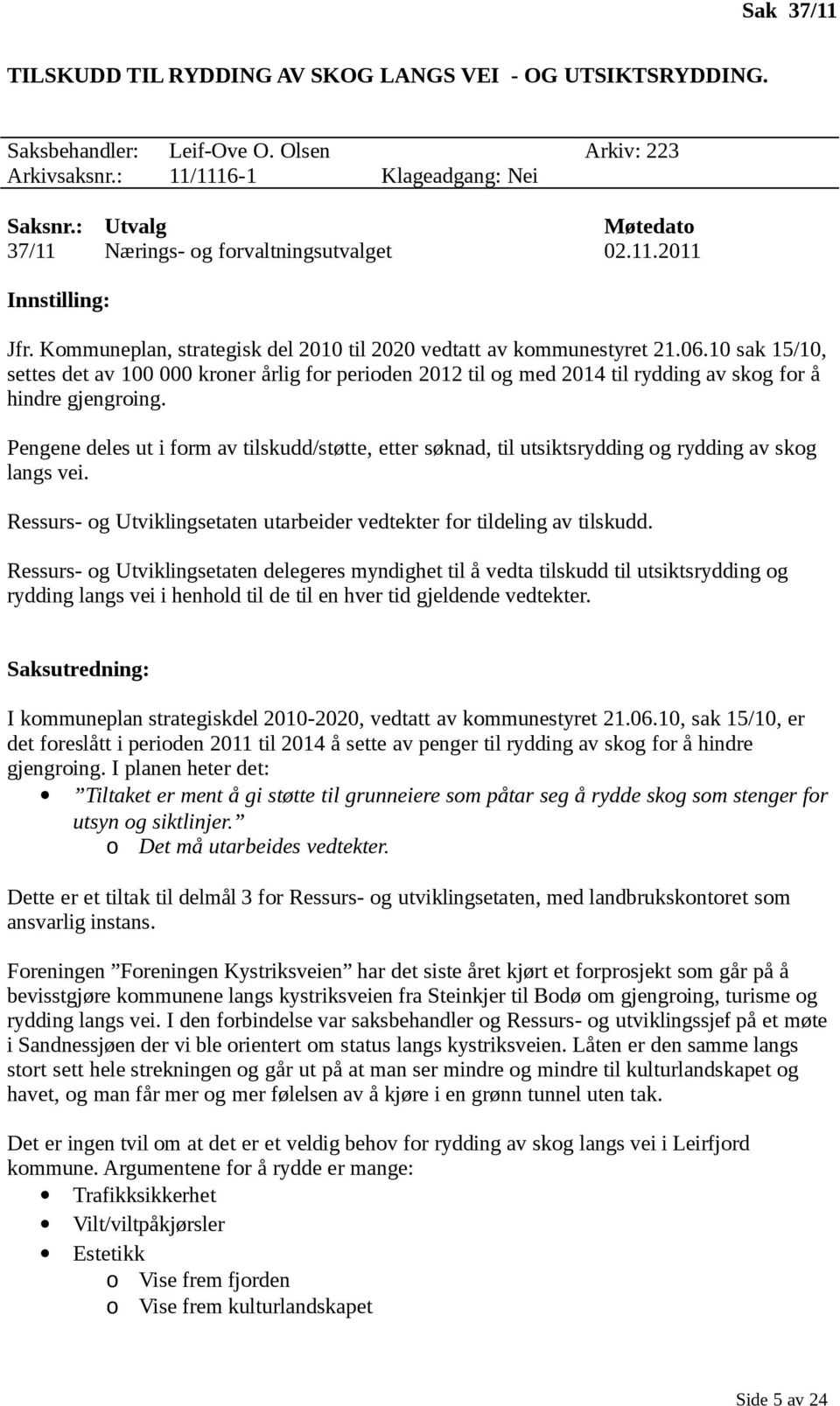 Sak 37/11

TILSKUDD TIL RYDDING AV SKOG LANGS VEI - OG UTSIKTSRYDDING.

Saksbehandler: Leif-Ove O. Olsen Arkiv: 223
Arkivsaksnr.: 11/1116-1 Klageadgang: Nei

| Saksnr.: | Utvalg | Møtedato |
|---|---|---|
| 37/11 | Nærings- og forvaltningsutvalget | 02.11.2011 |

Innstilling:

Jfr. Kommuneplan, strategisk del 2010 til 2020 vedtatt av kommunestyret 21.06.10 sak 15/10, settes det av 100 000 kroner årlig for perioden 2012 til og med 2014 til rydding av skog for å hindre gjengroing.

Pengene deles ut i form av tilskudd/støtte, etter søknad, til utsiktsrydding og rydding av skog langs vei.

Ressurs- og Utviklingsetaten utarbeider vedtekter for tildeling av tilskudd.

Ressurs- og Utviklingsetaten delegeres myndighet til å vedta tilskudd til utsiktsrydding og rydding langs vei i henhold til de til en hver tid gjeldende vedtekter.

Saksutredning:

I kommuneplan strategiskdel 2010-2020, vedtatt av kommunestyret 21.06.10, sak 15/10, er det foreslått i perioden 2011 til 2014 å sette av penger til rydding av skog for å hindre gjengroing. I planen heter det:
• ”Tiltaket er ment å gi støtte til grunneiere som påtar seg å rydde skog som stenger for utsyn og siktlinjer.”
o Det må utarbeides vedtekter.

Dette er et tiltak til delmål 3 for Ressurs- og utviklingsetaten, med landbrukskontoret som ansvarlig instans.

Foreningen ”Foreningen Kystriksveien” har det siste året kjørt et forprosjekt som går på å bevisstgjøre kommunene langs kystriksveien fra Steinkjer til Bodø om gjengroing, turisme og rydding langs vei. I den forbindelse var saksbehandler og Ressurs- og utviklingssjef på et møte i Sandnessjøen der vi ble orientert om status langs kystriksveien. Låten er den samme langs stort sett hele strekningen og går ut på at man ser mindre og mindre til kulturlandskapet og havet, og man får mer og mer følelsen av å kjøre i en grønn tunnel uten tak.

Det er ingen tvil om at det er et veldig behov for rydding av skog langs vei i Leirfjord kommune. Argumentene for å rydde er mange:
• Trafikksikkerhet
• Vilt/viltpåkjørsler
• Estetikk
o Vise frem fjorden
o Vise frem kulturlandskapet

Side 5 av 24